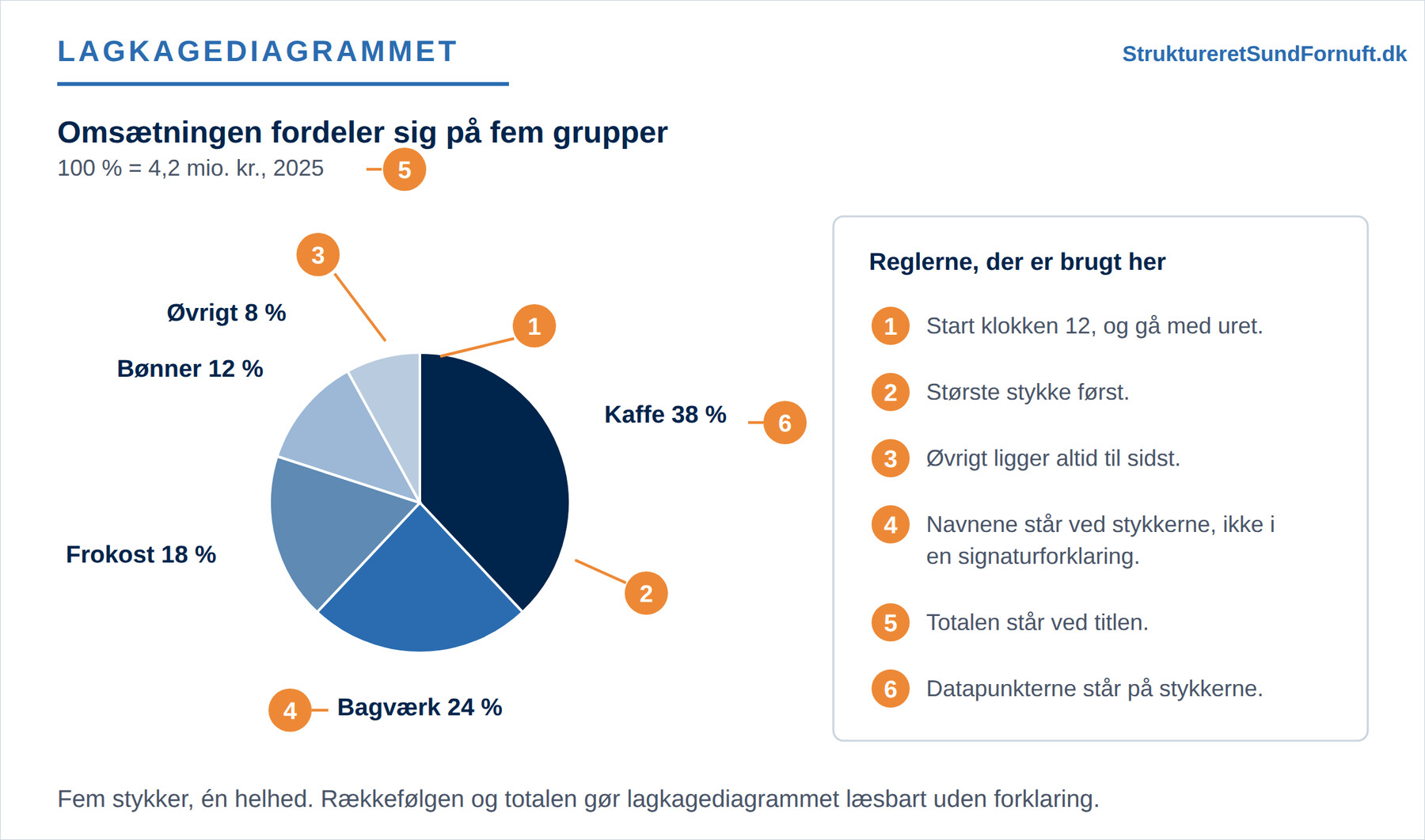 LAGKAGEDIAGRAMMET

StruktureretSundFornuft.dk

Omsætningen fordeler sig på fem grupper

100 % = 4,2 mio. kr., 2025

5

3

Øvrigt 8 %

1

Bønner 12 %

Kaffe 38 %

6

Frokost 18 %

2

4

Bagværk 24 %

Reglerne, der er brugt her

1 Start klokken 12, og gå med uret.

2 Største stykke først.

3 Øvrigt ligger altid til sidst.

4 Navnene står ved stykkerne, ikke i en signaturforklaring.

5 Totalen står ved titlen.

6 Datapunkterne står på stykkerne.

Fem stykker, én helhed. Rækkefølgen og totalen gør lagkagediagrammet læsbart uden forklaring.